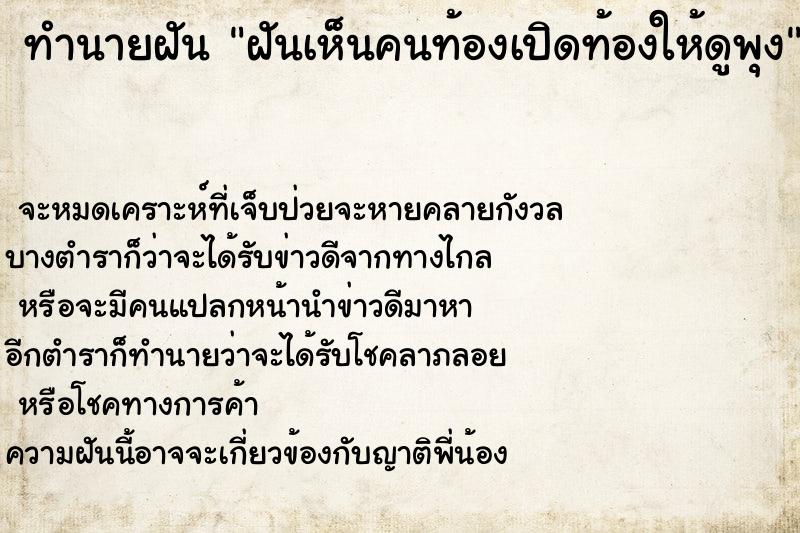 ทำนายฝัน "ฝันเห็นคนท้องเปิดท้องให้ดูพุง"

จะหมดเคราะห์ที่เจ็บป่วยจะหายคลายกังวล
บางตำราก็ว่าจะได้รับข่าวดีจากทางไกล
หรือจะมีคนแปลกหน้านำข่าวดีมาหา
อีกตำราก็ทำนายว่าจะได้รับโชคลาภลอย
หรือโชคทางการค้า
ความฝันนี้อาจจะเกี่ยวข้องกับญาติพี่น้อง